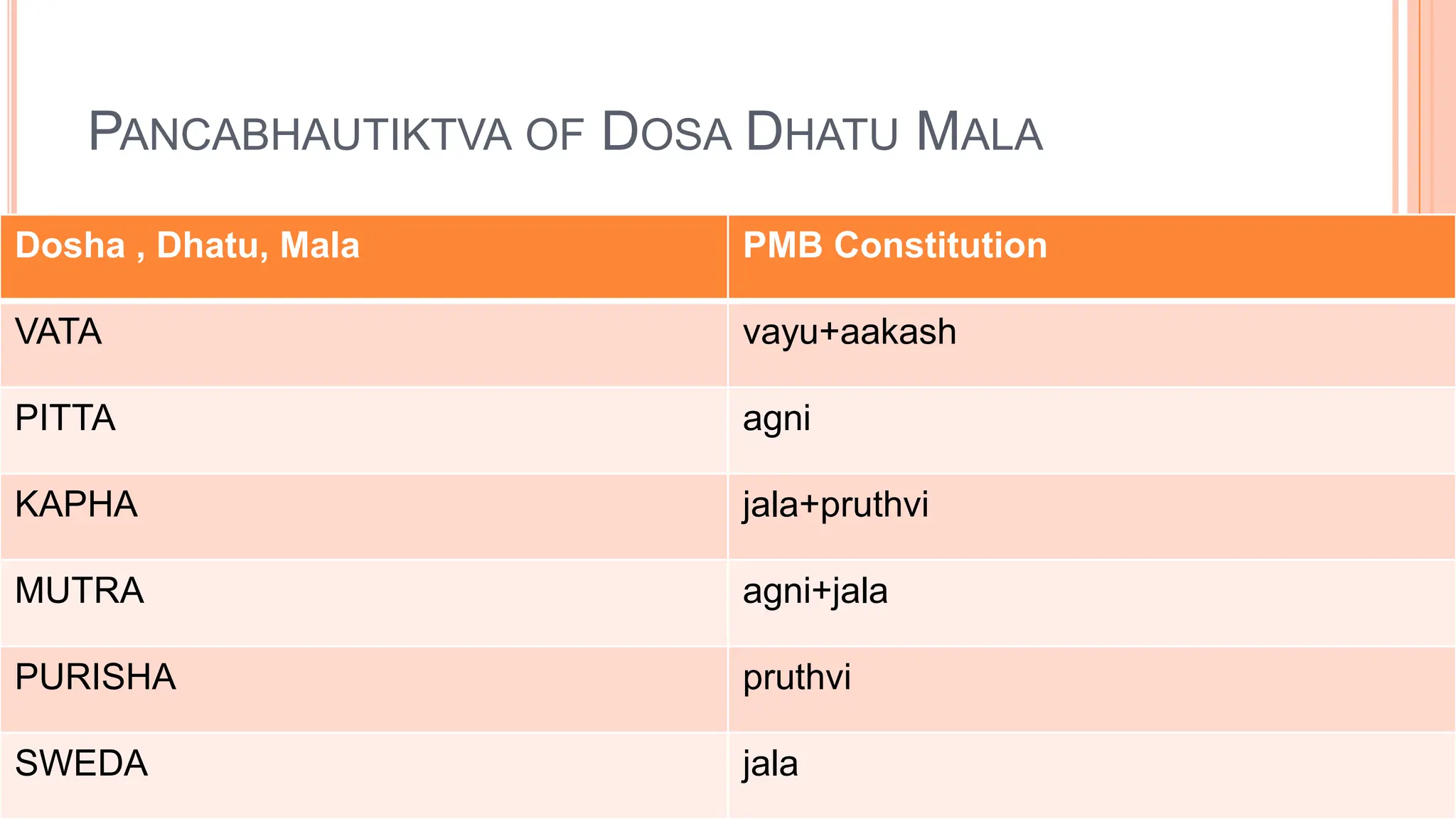 PANCABHAUTIKTVA OF DOSA DHATU MALA

| Dosha , Dhatu, Mala | PMB Constitution |
|---|---|
| VATA | vayu+aakash |
| PITTA | agni |
| KAPHA | jala+pruthvi |
| MUTRA | agni+jala |
| PURISHA | pruthvi |
| SWEDA | jala |